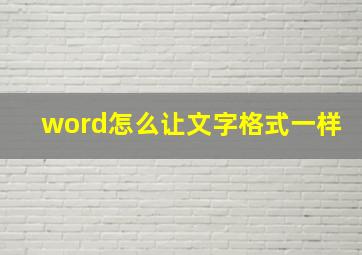 word怎么让文字格式一样